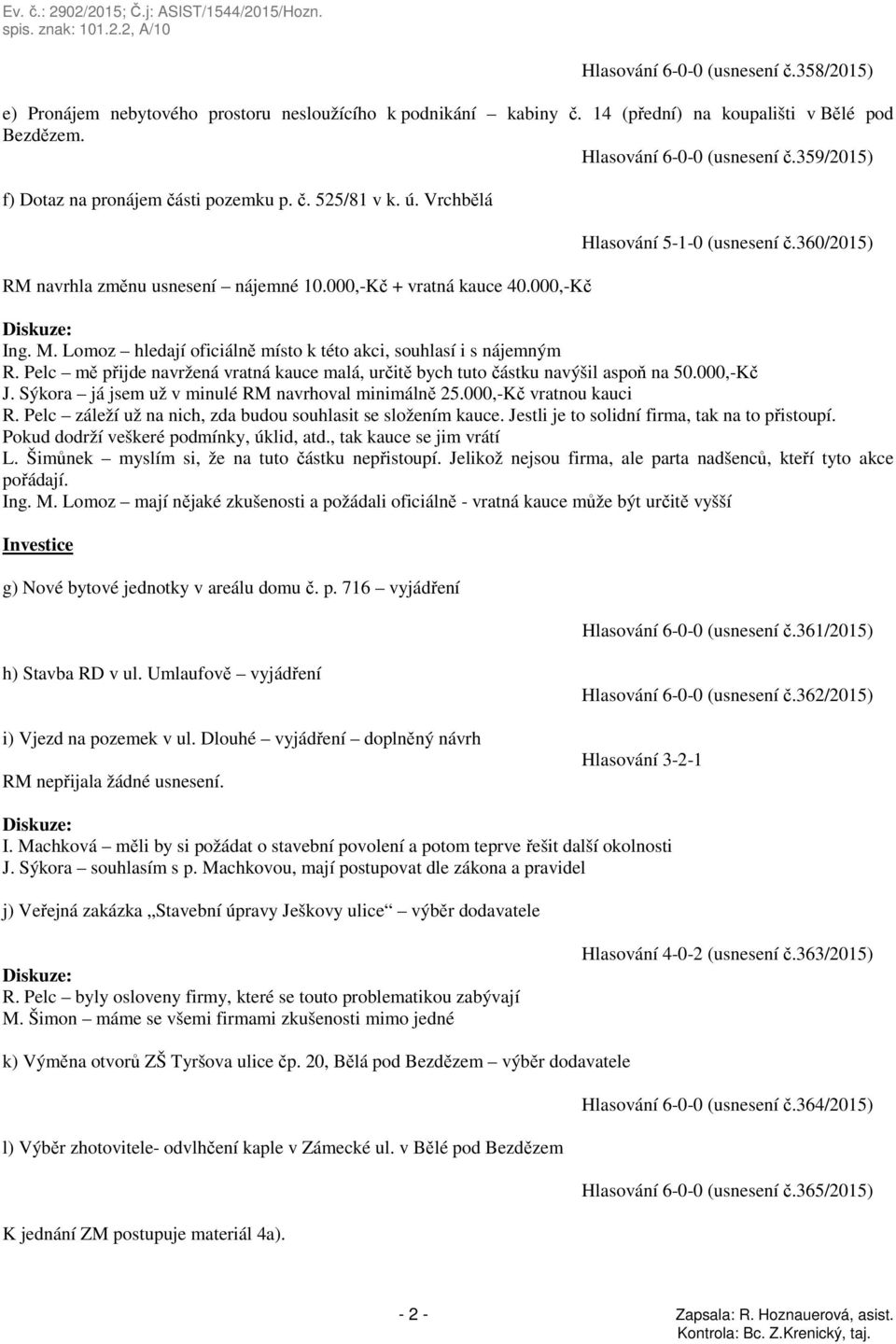 Ev. č.: 2902/2015; Č.j: ASIST/1544/2015/Hozn.
spis. znak: 101.2.2, A/10

Hlasování 6-0-0 (usnesení č.358/2015)

e) Pronájem nebytového prostoru nesloužícího k podnikání – kabiny č. 14 (přední) na koupališti v Bělé pod Bezdězem.

Hlasování 6-0-0 (usnesení č.359/2015)

f) Dotaz na pronájem části pozemku p. č. 525/81 v k. ú. Vrchbělá

Hlasování 5-1-0 (usnesení č.360/2015)

RM navrhla změnu usnesení – nájemné 10.000,-Kč + vratná kauce 40.000,-Kč

Diskuze:
Ing. M. Lomoz – hledají oficiálně místo k této akci, souhlasí i s nájemným
R. Pelc – mě přijde navržená vratná kauce malá, určitě bych tuto částku navýšil aspoň na 50.000,-Kč
J. Sýkora – já jsem už v minulé RM navrhoval minimálně 25.000,-Kč vratnou kauci
R. Pelc – záleží už na nich, zda budou souhlasit se složením kauce. Jestli je to solidní firma, tak na to přistoupí. Pokud dodrží veškeré podmínky, úklid, atd., tak kauce se jim vrátí
L. Šimůnek – myslím si, že na tuto částku nepřistoupí. Jelikož nejsou firma, ale parta nadšenců, kteří tyto akce pořádají.
Ing. M. Lomoz – mají nějaké zkušenosti a požádali oficiálně - vratná kauce může být určitě vyšší

Investice

g) Nové bytové jednotky v areálu domu č. p. 716 – vyjádření

Hlasování 6-0-0 (usnesení č.361/2015)

h) Stavba RD v ul. Umlaufově – vyjádření

Hlasování 6-0-0 (usnesení č.362/2015)

i) Vjezd na pozemek v ul. Dlouhé – vyjádření – doplněný návrh

Hlasování 3-2-1

RM nepřijala žádné usnesení.

Diskuze:
I. Machková – měli by si požádat o stavební povolení a potom teprve řešit další okolnosti
J. Sýkora – souhlasím s p. Machkovou, mají postupovat dle zákona a pravidel

j) Veřejná zakázka „Stavební úpravy Ješkovy ulice“ – výběr dodavatele

Hlasování 4-0-2 (usnesení č.363/2015)

Diskuze:
R. Pelc – byly osloveny firmy, které se touto problematikou zabývají
M. Šimon – máme se všemi firmami zkušenosti mimo jedné

k) Výměna otvorů ZŠ Tyršova ulice čp. 20, Bělá pod Bezdězem – výběr dodavatele

Hlasování 6-0-0 (usnesení č.364/2015)

l) Výběr zhotovitele- odvlhčení kaple v Zámecké ul. v Bělé pod Bezdězem

Hlasování 6-0-0 (usnesení č.365/2015)

K jednání ZM postupuje materiál 4a).

- 2 -

Zapsala: R. Hoznauerová, asist.
Kontrola: Bc. Z.Krenický, taj.